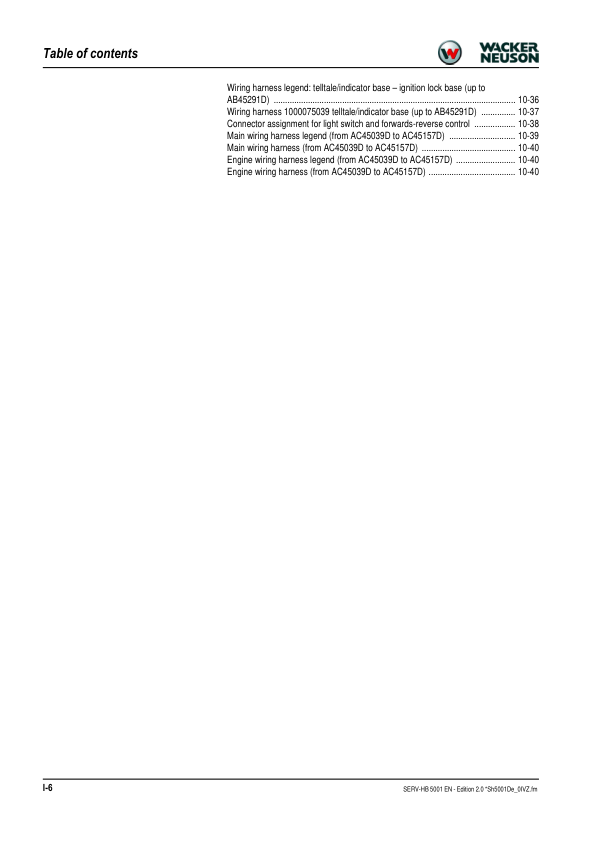 Table of contents

WACKER NEUSON

Wiring harness legend: telltale/indicator base – ignition lock base (up to AB45291D) 10-36
Wiring harness 1000075039 telltale/indicator base (up to AB45291D) 10-37
Connector assignment for light switch and forwards-reverse control 10-38
Main wiring harness legend (from AC45039D to AC45157D) 10-39
Main wiring harness (from AC45039D to AC45157D) 10-40
Engine wiring harness legend (from AC45039D to AC45157D) 10-40
Engine wiring harness (from AC45039D to AC45157D) 10-40

I-6

SERV-HB 5001 EN - Edition 2.0 *Sh5001De_0IVZ.fm